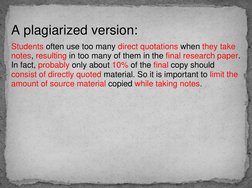 A plagiarized version:

Students often use too many direct quotations when they take notes, resulting in too many of them in the final research paper. In fact, probably only about 10% of the final copy should consist of directly quoted material. So it is important to limit the amount of source material copied while taking notes.